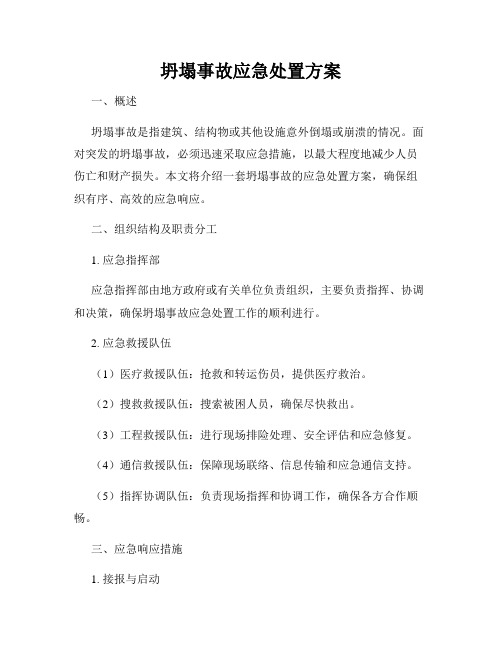 坍塌事故应急处置方案

一、概述

坍塌事故是指建筑、结构物或其他设施意外倒塌或崩溃的情况。面对突发的坍塌事故，必须迅速采取应急措施，以最大程度地减少人员伤亡和财产损失。本文将介绍一套坍塌事故的应急处置方案，确保组织有序、高效的应急响应。

二、组织结构及职责分工

1. 应急指挥部

应急指挥部由地方政府或有关单位负责组织，主要负责指挥、协调和决策，确保坍塌事故应急处置工作的顺利进行。

2. 应急救援队伍

（1）医疗救援队伍：抢救和转运伤员，提供医疗救治。

（2）搜救救援队伍：搜索被困人员，确保尽快救出。

（3）工程救援队伍：进行现场排险处理、安全评估和应急修复。

（4）通信救援队伍：保障现场联络、信息传输和应急通信支持。

（5）指挥协调队伍：负责现场指挥和协调工作，确保各方合作顺畅。

三、应急响应措施

1. 接报与启动